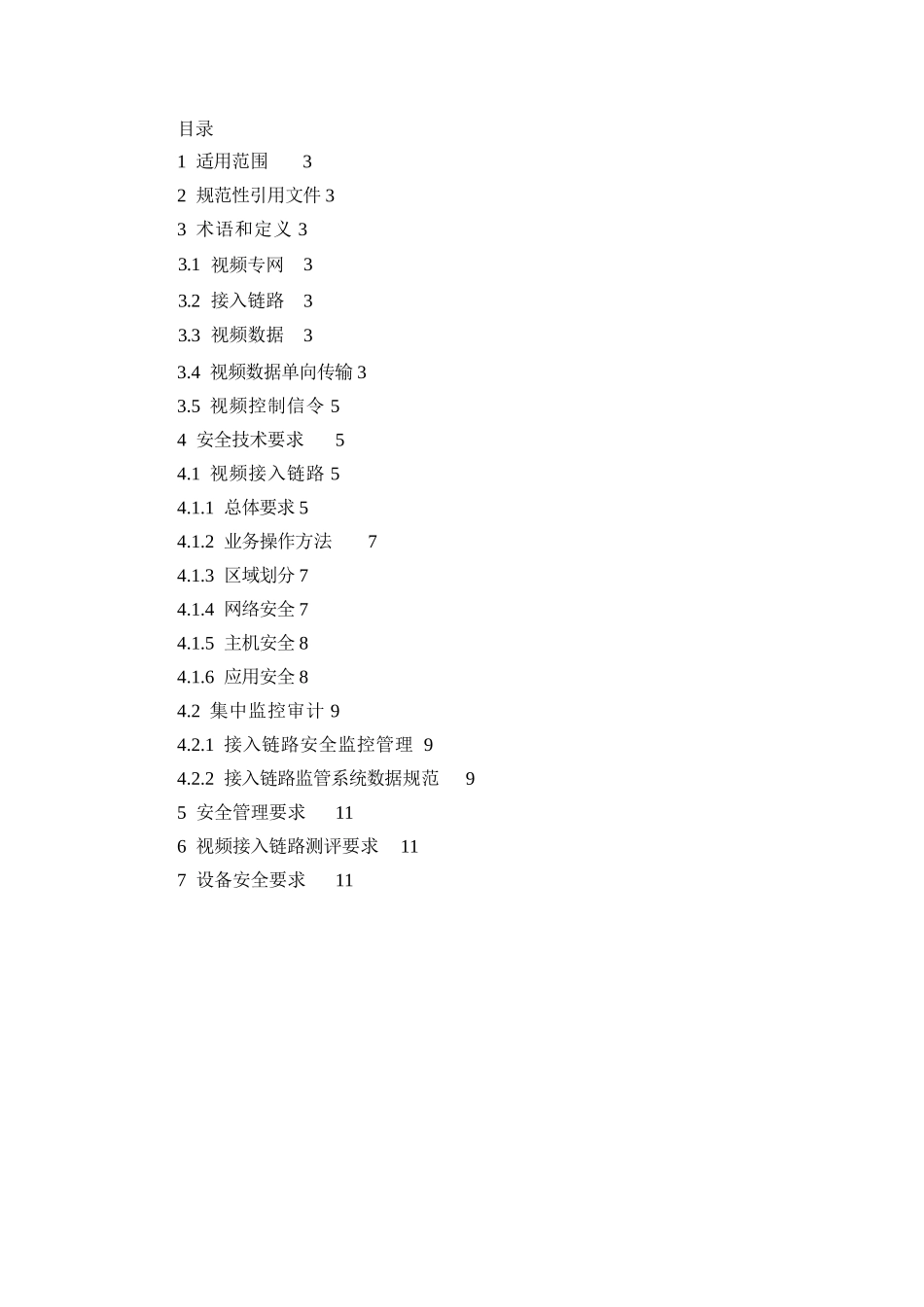 目录

1 适用范围 3

2 规范性引用文件 3

3 术语和定义 3

3.1 视频专网 3

3.2 接入链路 3

3.3 视频数据 3

3.4 视频数据单向传输 3

3.5 视频控制信令 5

4 安全技术要求 5

4.1 视频接入链路 5

4.1.1 总体要求 5

4.1.2 业务操作方法 7

4.1.3 区域划分 7

4.1.4 网络安全 7

4.1.5 主机安全 8

4.1.6 应用安全 8

4.2 集中监控审计 9

4.2.1 接入链路安全监控管理 9

4.2.2 接入链路监管系统数据规范 9

5 安全管理要求 11

6 视频接入链路测评要求 11

7 设备安全要求 11